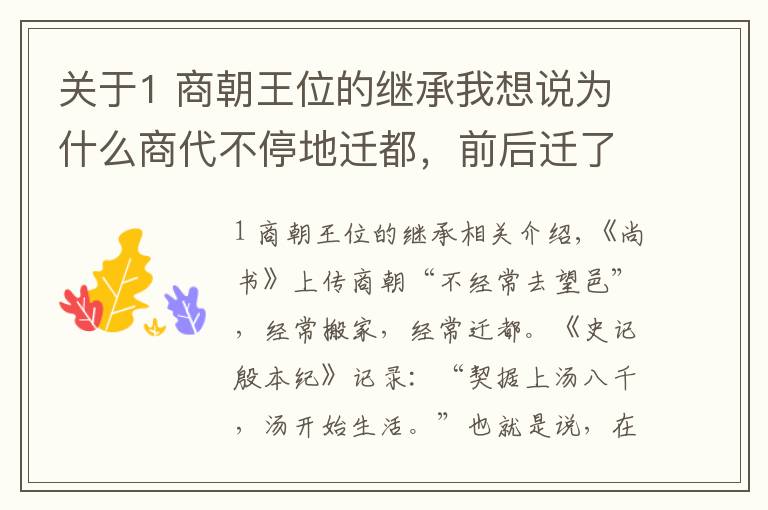 关于1 商朝王位的继承我想说为什么商代不停地迁都，前后迁了

1 商朝王位的继承相关介绍，《尚书》上传商朝“不经常去望邑”，经常搬家，经常迁都。《史记殷本纪》记录：“契据上汤八千，汤开始生活。”也就是说，在